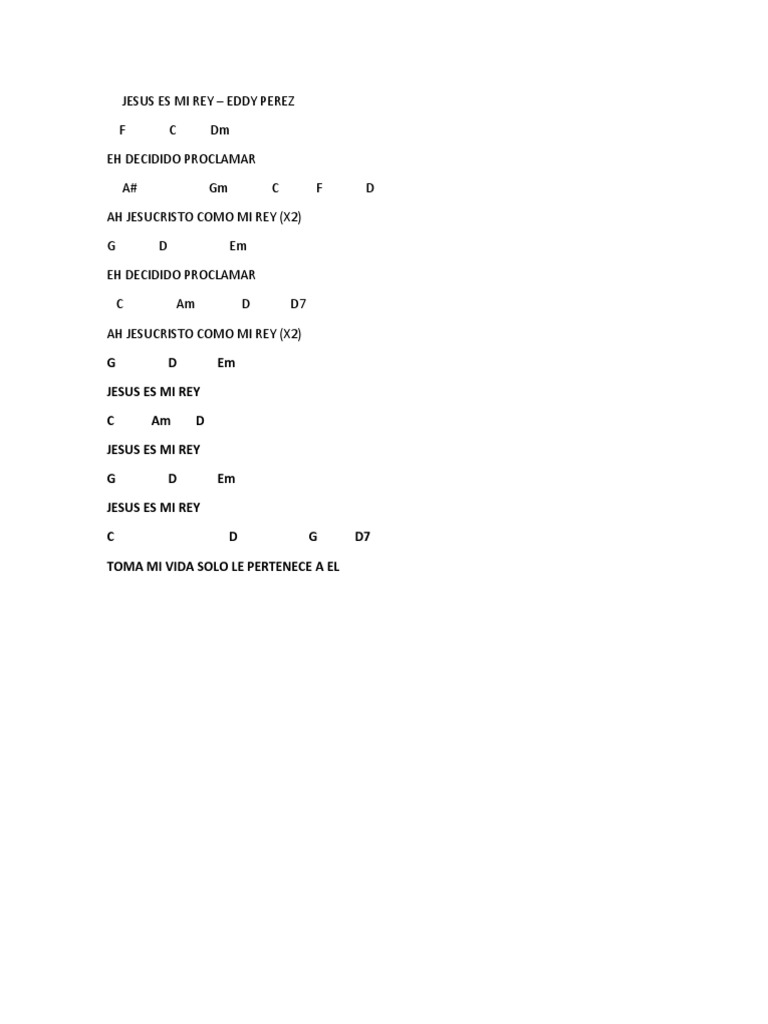 JESUS ES MI REY – EDDY PEREZ

F C Dm

EH DECIDIDO PROCLAMAR

A# Gm C F D

AH JESUCRISTO COMO MI REY (X2)

G D Em

EH DECIDIDO PROCLAMAR

C Am D D7

AH JESUCRISTO COMO MI REY (X2)

G D Em

JESUS ES MI REY

C Am D

JESUS ES MI REY

G D Em

JESUS ES MI REY

C D G D7

TOMA MI VIDA SOLO LE PERTENECE A EL